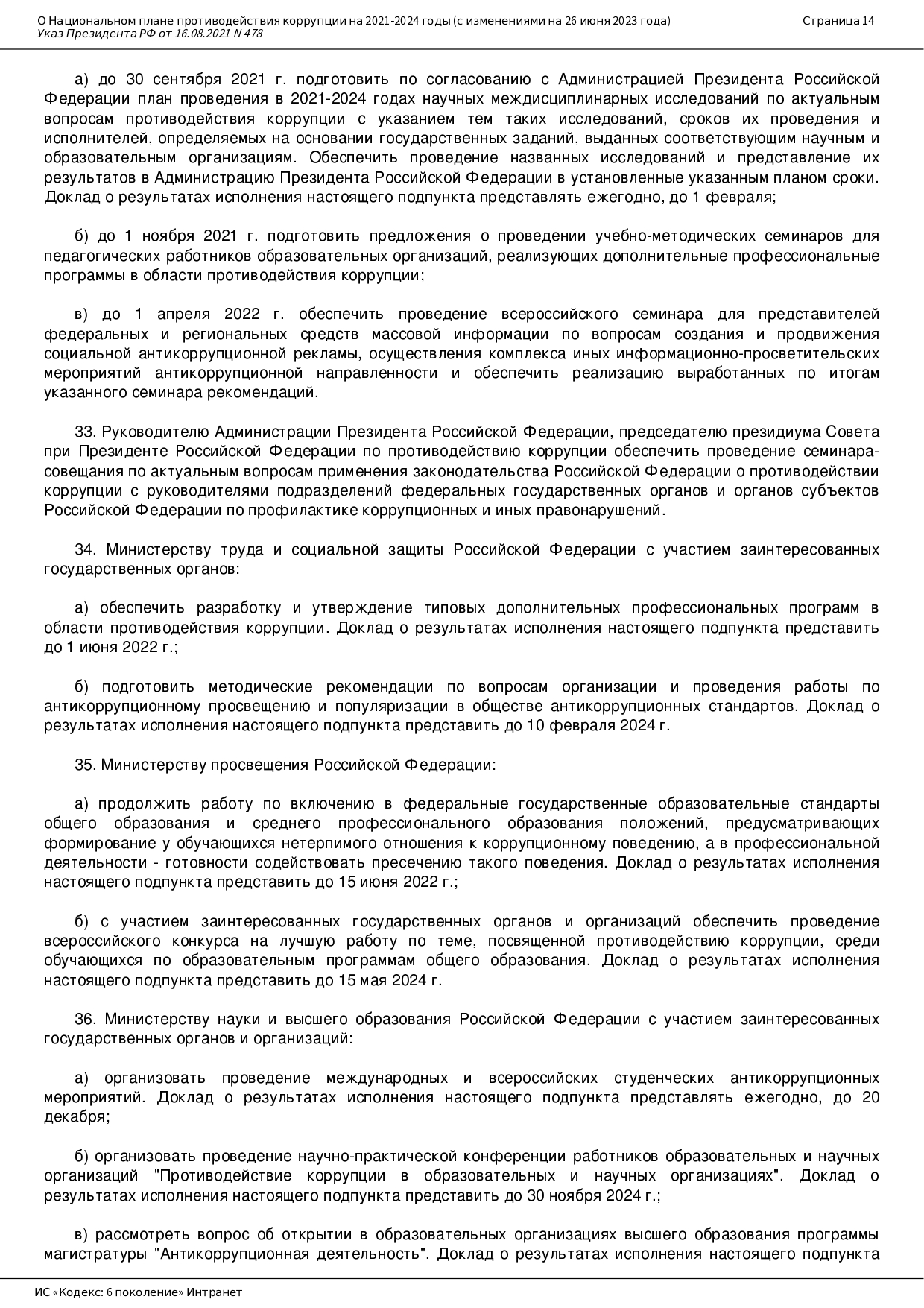 О Национальном плане противодействия коррупции на 2021-2024 годы (с изменениями на 26 июня 2023 года)
Указ Президента РФ от 16.08.2021 N 478

Страница 14

а) до 30 сентября 2021 г. подготовить по согласованию с Администрацией Президента Российской Федерации план проведения в 2021-2024 годах научных междисциплинарных исследований по актуальным вопросам противодействия коррупции с указанием тем таких исследований, сроков их проведения и исполнителей, определяемых на основании государственных заданий, выданных соответствующим научным и образовательным организациям. Обеспечить проведение названных исследований и представление их результатов в Администрацию Президента Российской Федерации в установленные указанным планом сроки. Доклад о результатах исполнения настоящего подпункта представлять ежегодно, до 1 февраля;

б) до 1 ноября 2021 г. подготовить предложения о проведении учебно-методических семинаров для педагогических работников образовательных организаций, реализующих дополнительные профессиональные программы в области противодействия коррупции;

в) до 1 апреля 2022 г. обеспечить проведение всероссийского семинара для представителей федеральных и региональных средств массовой информации по вопросам создания и продвижения социальной антикоррупционной рекламы, осуществления комплекса иных информационно-просветительских мероприятий антикоррупционной направленности и обеспечить реализацию выработанных по итогам указанного семинара рекомендаций.

33. Руководителю Администрации Президента Российской Федерации, председателю президиума Совета при Президенте Российской Федерации по противодействию коррупции обеспечить проведение семинара-совещания по актуальным вопросам применения законодательства Российской Федерации о противодействии коррупции с руководителями подразделений федеральных государственных органов и органов субъектов Российской Федерации по профилактике коррупционных и иных правонарушений.

34. Министерству труда и социальной защиты Российской Федерации с участием заинтересованных государственных органов:

а) обеспечить разработку и утверждение типовых дополнительных профессиональных программ в области противодействия коррупции. Доклад о результатах исполнения настоящего подпункта представить до 1 июня 2022 г.;

б) подготовить методические рекомендации по вопросам организации и проведения работы по антикоррупционному просвещению и популяризации в обществе антикоррупционных стандартов. Доклад о результатах исполнения настоящего подпункта представить до 10 февраля 2024 г.

35. Министерству просвещения Российской Федерации:

а) продолжить работу по включению в федеральные государственные образовательные стандарты общего образования и среднего профессионального образования положений, предусматривающих формирование у обучающихся нетерпимого отношения к коррупционному поведению, а в профессиональной деятельности - готовности содействовать пресечению такого поведения. Доклад о результатах исполнения настоящего подпункта представить до 15 июня 2022 г.;

б) с участием заинтересованных государственных органов и организаций обеспечить проведение всероссийского конкурса на лучшую работу по теме, посвященной противодействию коррупции, среди обучающихся по образовательным программам общего образования. Доклад о результатах исполнения настоящего подпункта представить до 15 мая 2024 г.

36. Министерству науки и высшего образования Российской Федерации с участием заинтересованных государственных органов и организаций:

а) организовать проведение международных и всероссийских студенческих антикоррупционных мероприятий. Доклад о результатах исполнения настоящего подпункта представлять ежегодно, до 20 декабря;

б) организовать проведение научно-практической конференции работников образовательных и научных организаций "Противодействие коррупции в образовательных и научных организациях". Доклад о результатах исполнения настоящего подпункта представить до 30 ноября 2024 г.;

в) рассмотреть вопрос об открытии в образовательных организациях высшего образования программы магистратуры "Антикоррупционная деятельность". Доклад о результатах исполнения настоящего подпункта

ИС «Кодекс: 6 поколение» Интранет